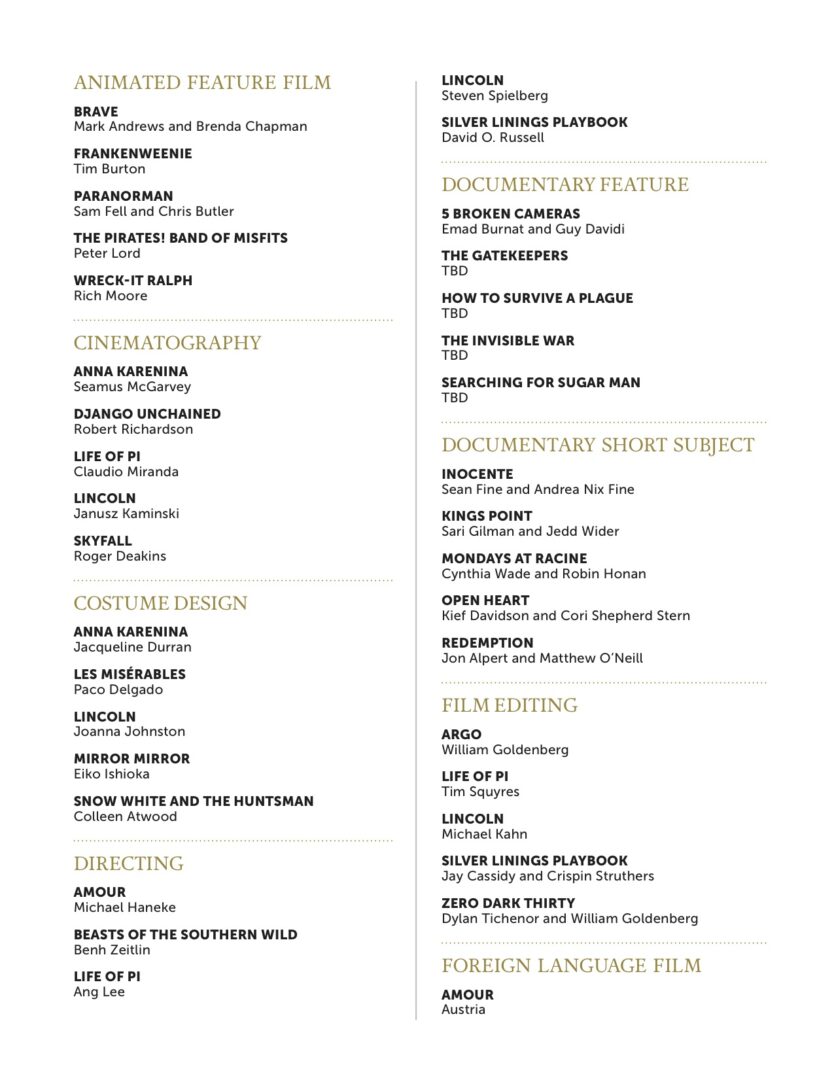 ANIMATED FEATURE FILM

BRAVE
Mark Andrews and Brenda Chapman

FRANKENWEENIE
Tim Burton

PARANORMAN
Sam Fell and Chris Butler

THE PIRATES! BAND OF MISFITS
Peter Lord

WRECK-IT RALPH
Rich Moore

CINEMATOGRAPHY

ANNA KARENINA
Seamus McGarvey

DJANGO UNCHAINED
Robert Richardson

LIFE OF PI
Claudio Miranda

LINCOLN
Janusz Kaminski

SKYFALL
Roger Deakins

COSTUME DESIGN

ANNA KARENINA
Jacqueline Durran

LES MISÉRABLES
Paco Delgado

LINCOLN
Joanna Johnston

MIRROR MIRROR
Eiko Ishioka

SNOW WHITE AND THE HUNTSMAN
Colleen Atwood

DIRECTING

AMOUR
Michael Haneke

BEASTS OF THE SOUTHERN WILD
Benh Zeitlin

LIFE OF PI
Ang Lee

LINCOLN
Steven Spielberg

SILVER LININGS PLAYBOOK
David O. Russell

DOCUMENTARY FEATURE

5 BROKEN CAMERAS
Emad Burnat and Guy Davidi

THE GATEKEEPERS
TBD

HOW TO SURVIVE A PLAGUE
TBD

THE INVISIBLE WAR
TBD

SEARCHING FOR SUGAR MAN
TBD

DOCUMENTARY SHORT SUBJECT

INOCENTE
Sean Fine and Andrea Nix Fine

KINGS POINT
Sari Gilman and Jedd Wider

MONDAYS AT RACINE
Cynthia Wade and Robin Honan

OPEN HEART
Kief Davidson and Cori Shepherd Stern

REDEMPTION
Jon Alpert and Matthew O'Neill

FILM EDITING

ARGO
William Goldenberg

LIFE OF PI
Tim Squyres

LINCOLN
Michael Kahn

SILVER LININGS PLAYBOOK
Jay Cassidy and Crispin Struthers

ZERO DARK THIRTY
Dylan Tichenor and William Goldenberg

FOREIGN LANGUAGE FILM

AMOUR
Austria